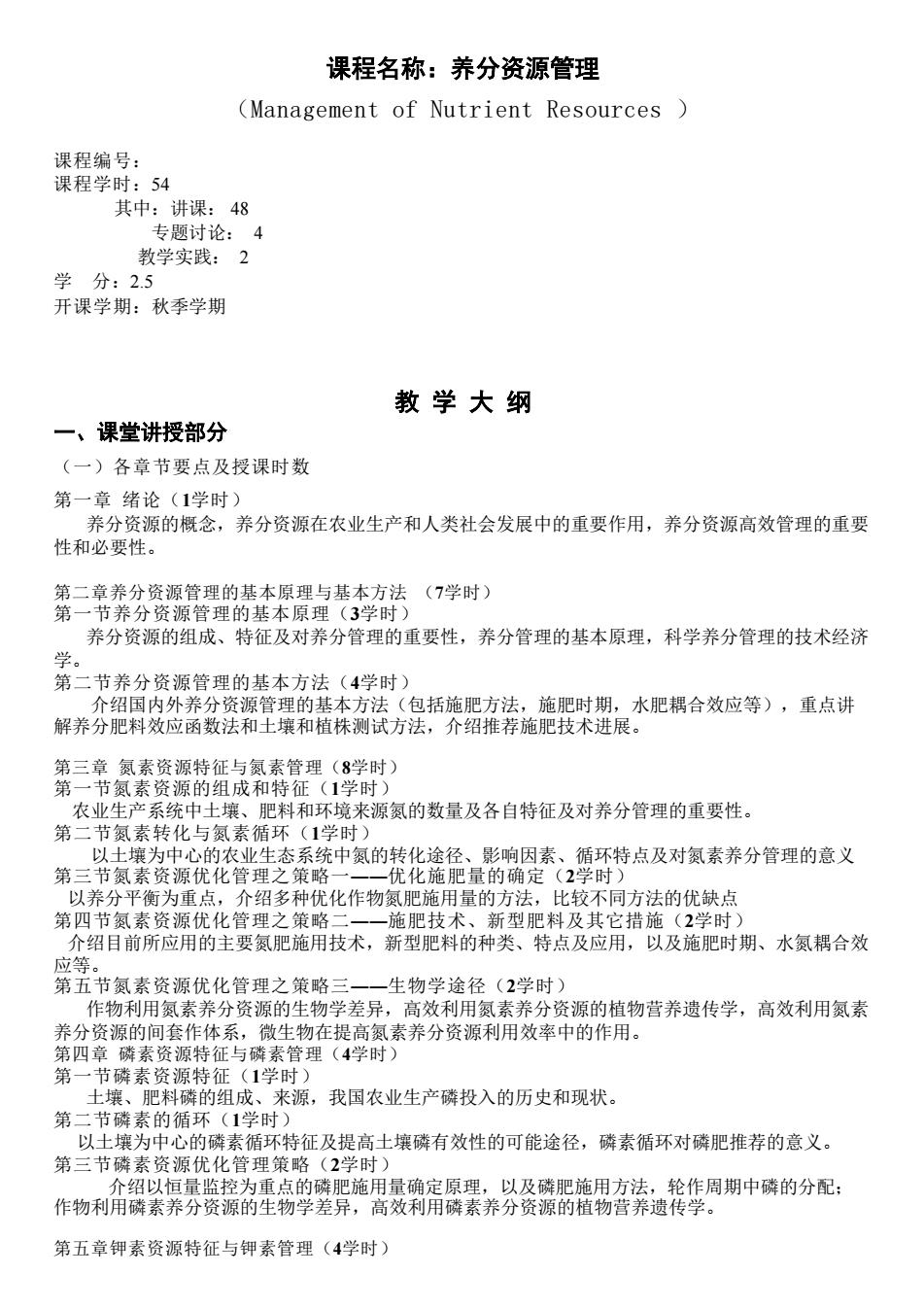 课程名称：养分资源管理

（Management of Nutrient Resources ）

课程编号：
课程学时：54
其中：讲课： 48
专题讨论： 4
教学实践： 2
学 分：2.5
开课学期：秋季学期

教 学 大 纲

一、课堂讲授部分

（一）各章节要点及授课时数

第一章 绪论（1学时）
养分资源的概念，养分资源在农业生产和人类社会发展中的重要作用，养分资源高效管理的重要性和必要性。

第二章养分资源管理的基本原理与基本方法 （7学时）
第一节养分资源管理的基本原理（3学时）
养分资源的组成、特征及对养分管理的重要性，养分管理的基本原理，科学养分管理的技术经济学。
第二节养分资源管理的基本方法（4学时）
介绍国内外养分资源管理的基本方法（包括施肥方法，施肥时期，水肥耦合效应等），重点讲解养分肥料效应函数法和土壤和植株测试方法，介绍推荐施肥技术进展。

第三章 氮素资源特征与氮素管理（8学时）
第一节氮素资源的组成和特征（1学时）
农业生产系统中土壤、肥料和环境来源氮的数量及各自特征及对养分管理的重要性。
第二节氮素转化与氮素循环（1学时）
以土壤为中心的农业生态系统中氮的转化途径、影响因素、循环特点及对氮素养分管理的意义
第三节氮素资源优化管理之策略一——优化施肥量的确定（2学时）
以养分平衡为重点，介绍多种优化作物氮肥施用量的方法，比较不同方法的优缺点
第四节氮素资源优化管理之策略二——施肥技术、新型肥料及其它措施（2学时）
介绍目前所应用的主要氮肥施用技术，新型肥料的种类、特点及应用，以及施肥时期、水氮耦合效应等。
第五节氮素资源优化管理之策略三——生物学途径（2学时）
作物利用氮素养分资源的生物学差异，高效利用氮素养分资源的植物营养遗传学，高效利用氮素养分资源的间套作体系，微生物在提高氮素养分资源利用效率中的作用。
第四章 磷素资源特征与磷素管理（4学时）
第一节磷素资源特征（1学时）
土壤、肥料磷的组成、来源，我国农业生产磷投入的历史和现状。
第二节磷素的循环（1学时）
以土壤为中心的磷素循环特征及提高土壤磷有效性的可能途径，磷素循环对磷肥推荐的意义。
第三节磷素资源优化管理策略（2学时）
介绍以恒量监控为重点的磷肥施用量确定原理，以及磷肥施用方法，轮作周期中磷的分配；作物利用磷素养分资源的生物学差异，高效利用磷素养分资源的植物营养遗传学。

第五章钾素资源特征与钾素管理（4学时）